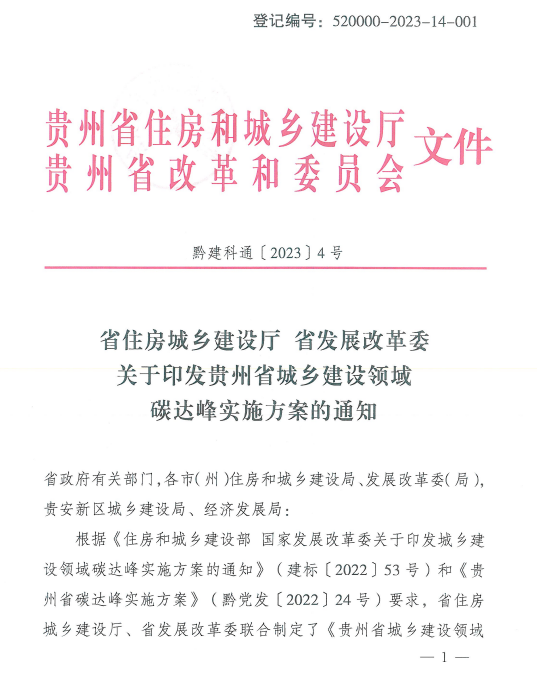 登记编号：520000-2023-14-001

贵州省住房和城乡建设厅
贵州省改革和委员会
文件

黔建科通〔2023〕4号

省住房城乡建设厅 省发展改革委
关于印发贵州省城乡建设领域
碳达峰实施方案的通知

省政府有关部门，各市（州）住房和城乡建设局、发展改革委（局），贵安新区城乡建设局、经济发展局：

根据《住房和城乡建设部 国家发展改革委关于印发城乡建设领域碳达峰实施方案的通知》（建标〔2022〕53号）和《贵州省碳达峰实施方案》（黔党发〔2022〕24号）要求，省住房城乡建设厅、省发展改革委联合制定了《贵州省城乡建设领域

— 1 —